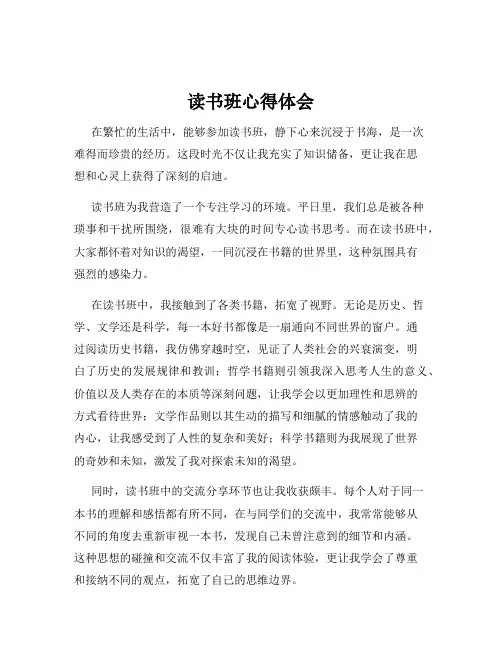 读书班心得体会

在繁忙的生活中，能够参加读书班，静下心来沉浸于书海，是一次难得而珍贵的经历。这段时光不仅让我充实了知识储备，更让我在思想和心灵上获得了深刻的启迪。

读书班为我营造了一个专注学习的环境。平日里，我们总是被各种琐事和干扰所围绕，很难有大块的时间专心读书思考。而在读书班中，大家都怀着对知识的渴望，一同沉浸在书籍的世界里，这种氛围具有强烈的感染力。

在读书班中，我接触到了各类书籍，拓宽了视野。无论是历史、哲学、文学还是科学，每一本好书都像是一扇通向不同世界的窗户。通过阅读历史书籍，我仿佛穿越时空，见证了人类社会的兴衰演变，明白了历史的发展规律和教训；哲学书籍则引领我深入思考人生的意义、价值以及人类存在的本质等深刻问题，让我学会以更加理性和思辨的方式看待世界；文学作品则以其生动的描写和细腻的情感触动了我的内心，让我感受到了人性的复杂和美好；科学书籍则为我展现了世界的奇妙和未知，激发了我对探索未知的渴望。

同时，读书班中的交流分享环节也让我收获颇丰。每个人对于同一本书的理解和感悟都有所不同，在与同学们的交流中，我常常能够从不同的角度去重新审视一本书，发现自己未曾注意到的细节和内涵。这种思想的碰撞和交流不仅丰富了我的阅读体验，更让我学会了尊重和接纳不同的观点，拓宽了自己的思维边界。